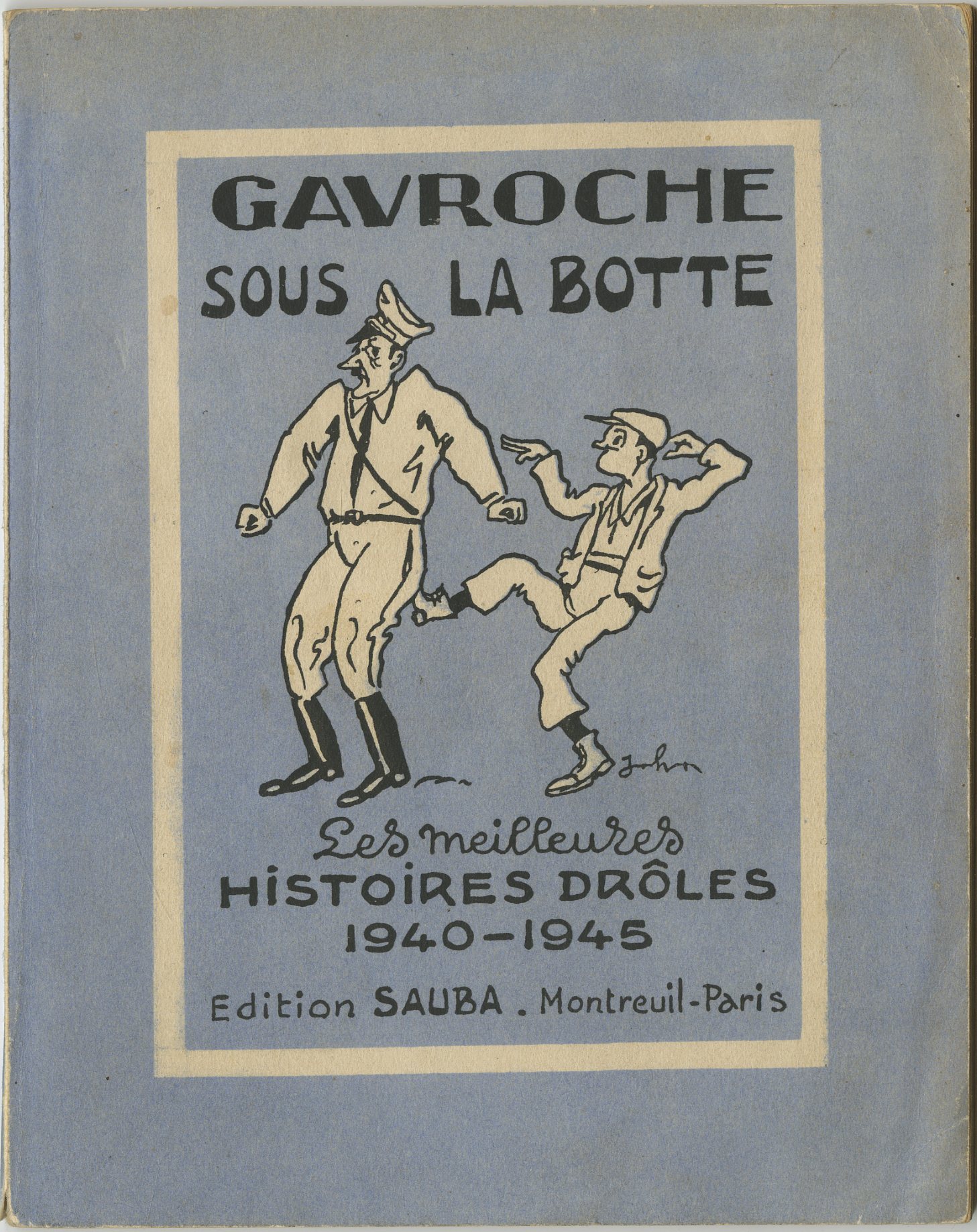 GAVROCHE
SOUS LA BOTTE

John

Les meilleures
HISTOIRES DRÔLES
1940-1945

Edition SAUBA . Montreuil-Paris